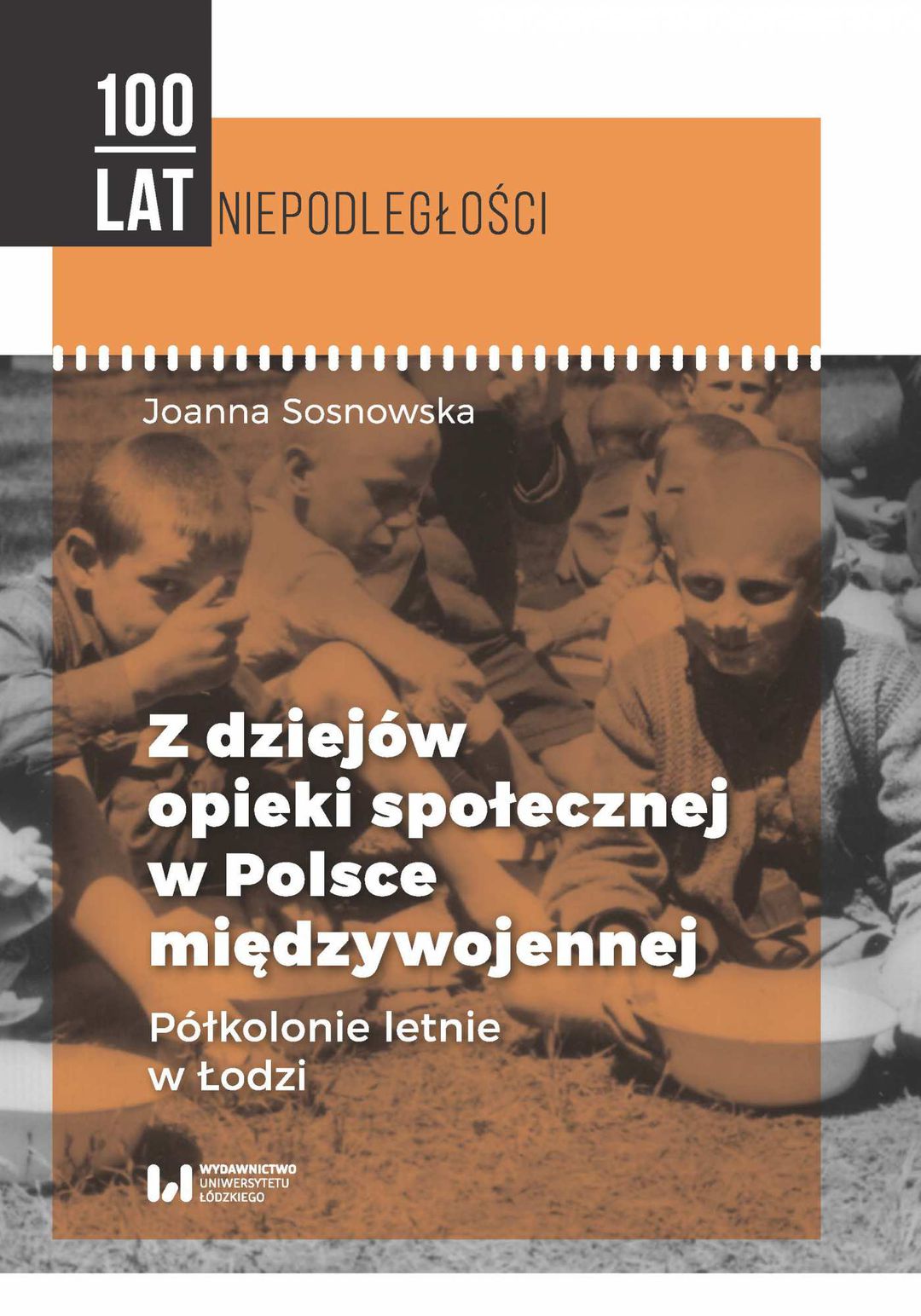 100
LAT NIEPODLEGŁOŚCI

Joanna Sosnowska

Z dziejów
opieki społecznej
w Polsce
międzywojennej

Półkolonie letnie
w Łodzi

WYDAWNICTWO
UNIWERSYTETU
ŁÓDZKIEGO